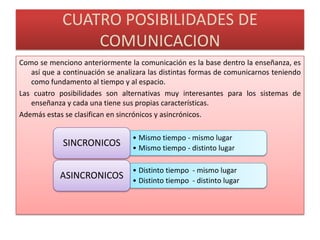 CUATRO POSIBILIDADES DE COMUNICACION

Como se menciono anteriormente la comunicación es la base dentro la enseñanza, es así que a continuación se analizara las distintas formas de comunicarnos teniendo como fundamento al tiempo y al espacio.

Las cuatro posibilidades son alternativas muy interesantes para los sistemas de enseñanza y cada una tiene sus propias características.

Además estas se clasifican en sincrónicos y asincrónicos.

SINCRONICOS
• Mismo tiempo - mismo lugar
• Mismo tiempo - distinto lugar

ASINCRONICOS
• Distinto tiempo - mismo lugar
• Distinto tiempo - distinto lugar